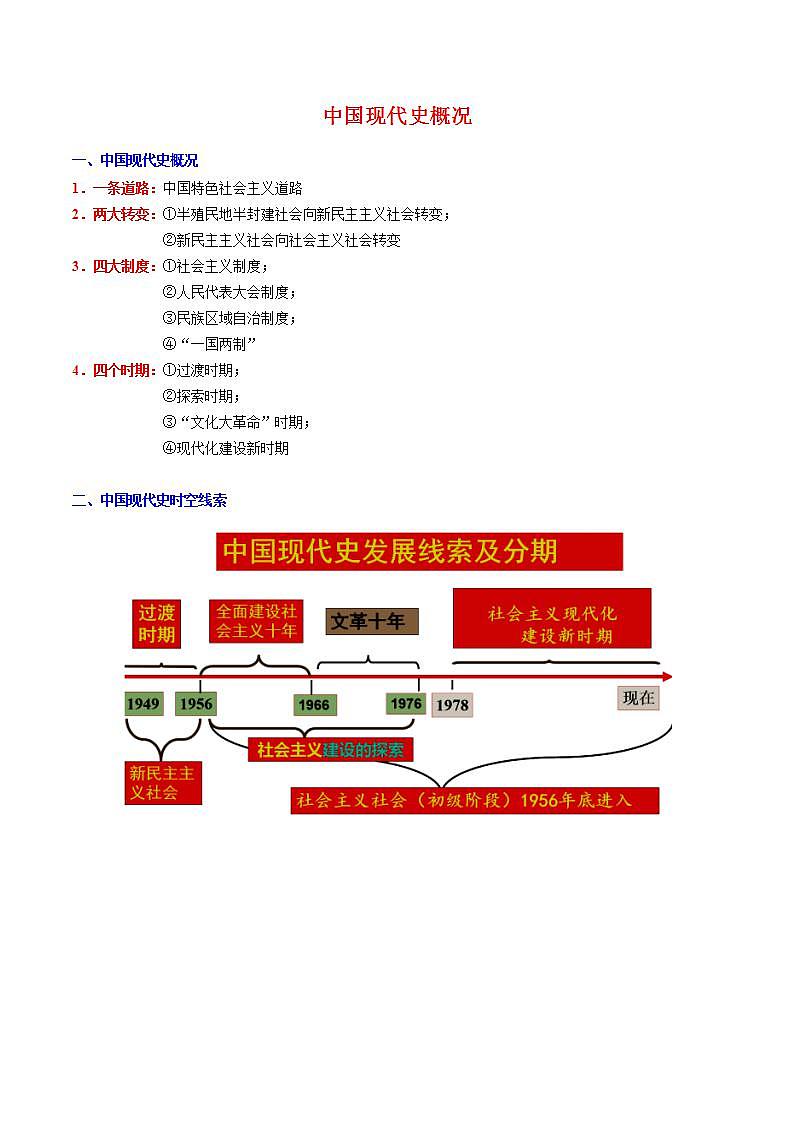 中国现代史概况

一、中国现代史概况

1．一条道路：中国特色社会主义道路

2．两大转变：①半殖民地半封建社会向新民主主义社会转变；
②新民主主义社会向社会主义社会转变

3．四大制度：①社会主义制度；
②人民代表大会制度；
③民族区域自治制度；
④“一国两制”

4．四个时期：①过渡时期；
②探索时期；
③“文化大革命”时期；
④现代化建设新时期

二、中国现代史时空线索

中国现代史发展线索及分期

过渡时期

全面建设社会主义十年

文革十年

社会主义现代化建设新时期

1949

1956

1966

1976

1978

现在

社会主义建设的探索

新民主主义社会

社会主义社会（初级阶段）1956年底进入